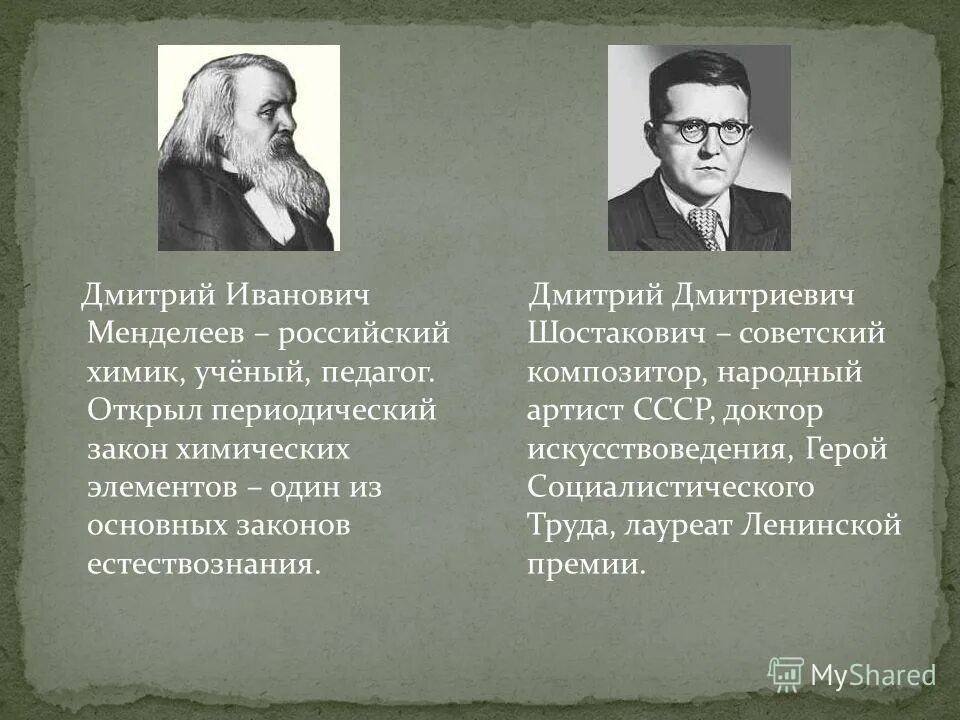 Дмитрий Иванович Менделеев – российский химик, учёный, педагог. Открыл периодический закон химических элементов – один из основных законов естествознания.

Дмитрий Дмитриевич Шостакович – советский композитор, народный артист СССР, доктор искусствоведения, Герой Социалистического Труда, лауреат Ленинской премии.

MyShared